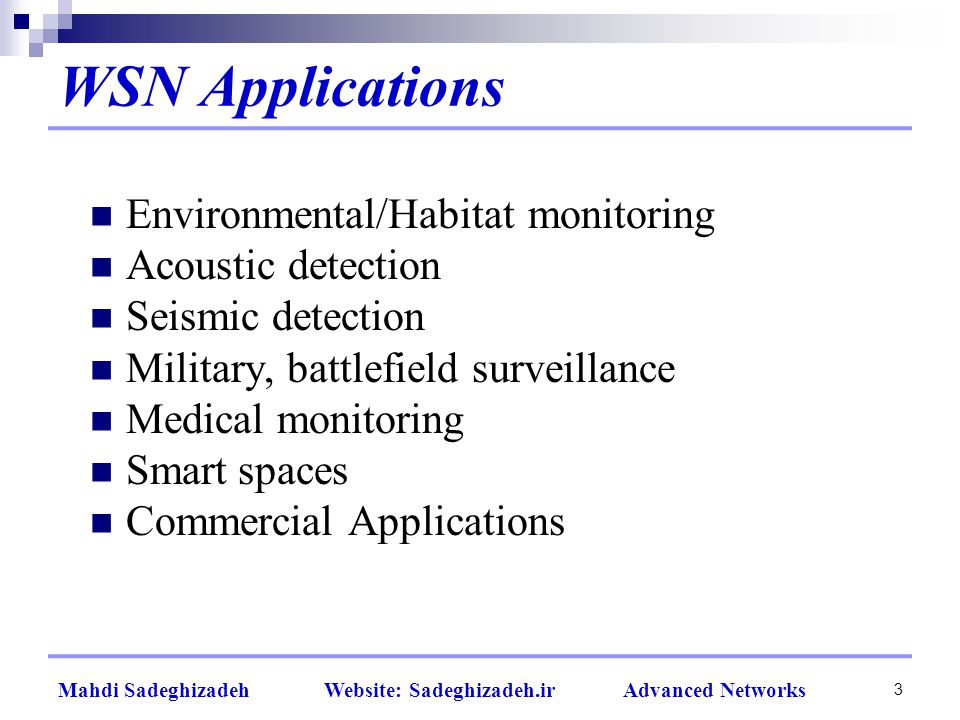 WSN Applications

- Environmental/Habitat monitoring
- Acoustic detection
- Seismic detection
- Military, battlefield surveillance
- Medical monitoring
- Smart spaces
- Commercial Applications

Mahdi Sadeghizadeh Website: Sadeghizadeh.ir Advanced Networks 3